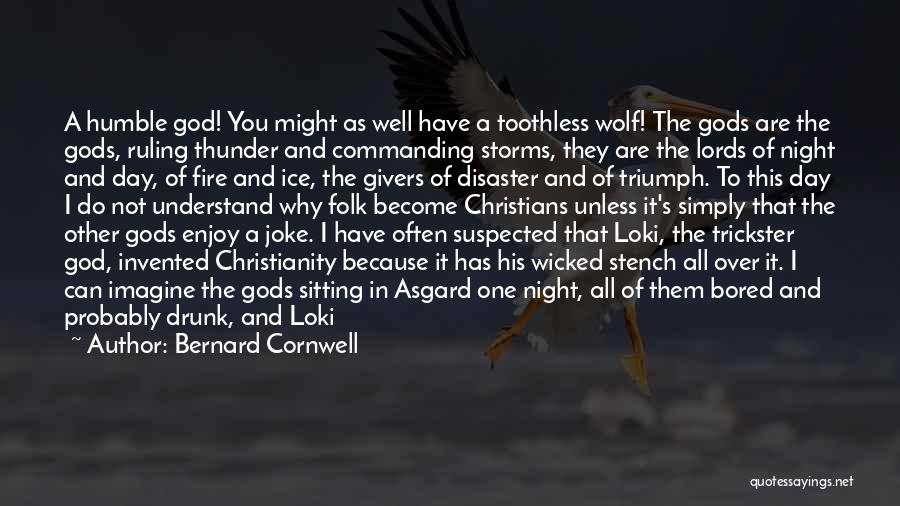 A humble god! You might as well have a toothless wolf! The gods are the gods, ruling thunder and commanding storms, they are the lords of night and day, of fire and ice, the givers of disaster and of triumph. To this day I do not understand why folk become Christians unless it's simply that the other gods enjoy a joke. I have often suspected that Loki, the trickster god, invented Christianity because it has his wicked stench all over it. I can imagine the gods sitting in Asgard one night, all of them bored and probably drunk, and Loki

~ Author: Bernard Cornwell

quotessayings.net